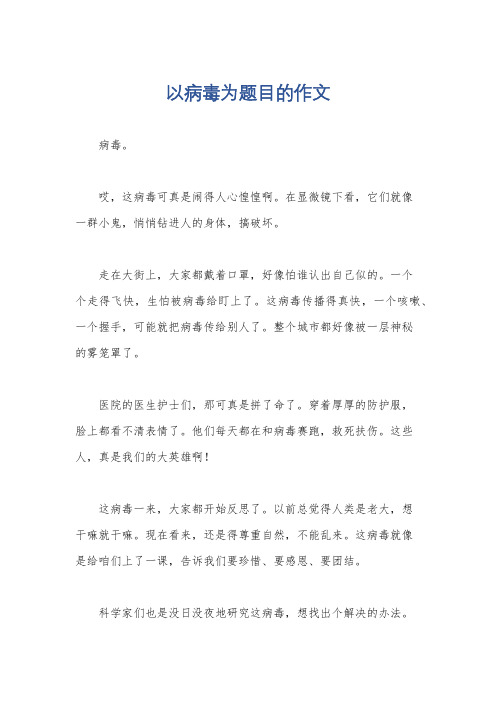 以病毒为题目的作文

病毒。

哎，这病毒可真是闹得人心惶惶啊。在显微镜下看，它们就像一群小鬼，悄悄钻进人的身体，搞破坏。

走在大街上，大家都戴着口罩，好像怕谁认出自己似的。一个个走得飞快，生怕被病毒给盯上了。这病毒传播得真快，一个咳嗽、一个握手，可能就把病毒传给别人了。整个城市都好像被一层神秘的雾笼罩了。

医院的医生护士们，那可真是拼了命了。穿着厚厚的防护服，脸上都看不清表情了。他们每天都在和病毒赛跑，救死扶伤。这些人，真是我们的大英雄啊！

这病毒一来，大家都开始反思了。以前总觉得人类是老大，想干嘛就干嘛。现在看来，还是得尊重自然，不能乱来。这病毒就像是给咱们上了一课，告诉我们要珍惜、要感恩、要团结。

科学家们也是没日没夜地研究这病毒，想找出个解决的办法。